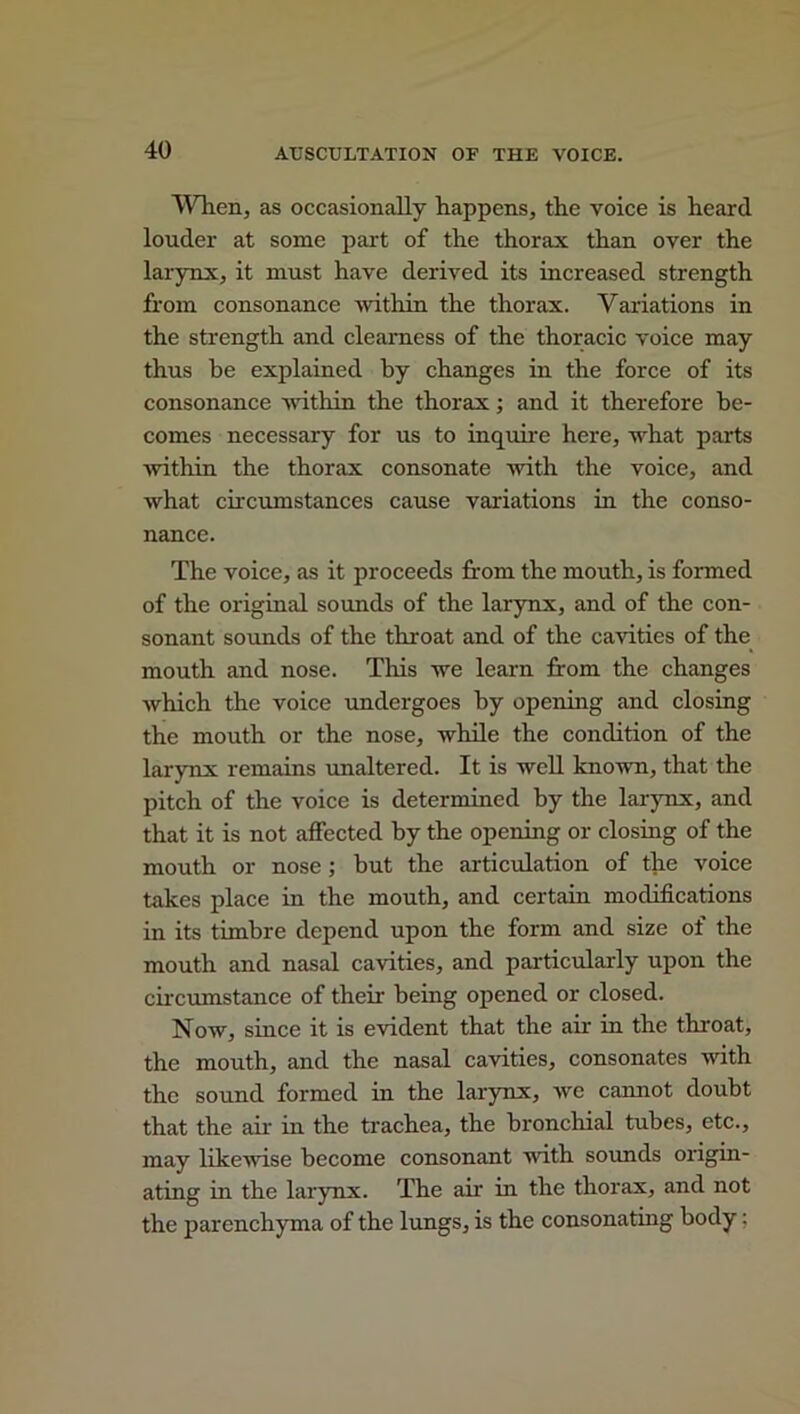 40 AUSCULTATION OF THE VOICE.

When, as occasionally happens, the voice is heard louder at some part of the thorax than over the larynx, it must have derived its increased strength from consonance within the thorax. Variations in the strength and clearness of the thoracic voice may thus be explained by changes in the force of its consonance within the thorax; and it therefore becomes necessary for us to inquire here, what parts within the thorax consonate with the voice, and what circumstances cause variations in the consonance.

The voice, as it proceeds from the mouth, is formed of the original sounds of the larynx, and of the consonant sounds of the throat and of the cavities of the mouth and nose. This we learn from the changes which the voice undergoes by opening and closing the mouth or the nose, while the condition of the larynx remains unaltered. It is well known, that the pitch of the voice is determined by the larynx, and that it is not affected by the opening or closing of the mouth or nose; but the articulation of the voice takes place in the mouth, and certain modifications in its timbre depend upon the form and size of the mouth and nasal cavities, and particularly upon the circumstance of their being opened or closed.

Now, since it is evident that the air in the throat, the mouth, and the nasal cavities, consonates with the sound formed in the larynx, we cannot doubt that the air in the trachea, the bronchial tubes, etc., may likewise become consonant with sounds originating in the larynx. The air in the thorax, and not the parenchyma of the lungs, is the consonating body;